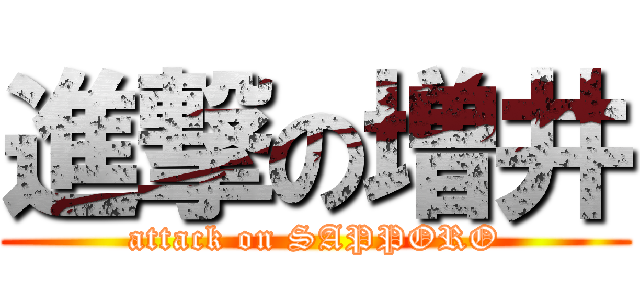 進撃の増井
attack on SAPPORO